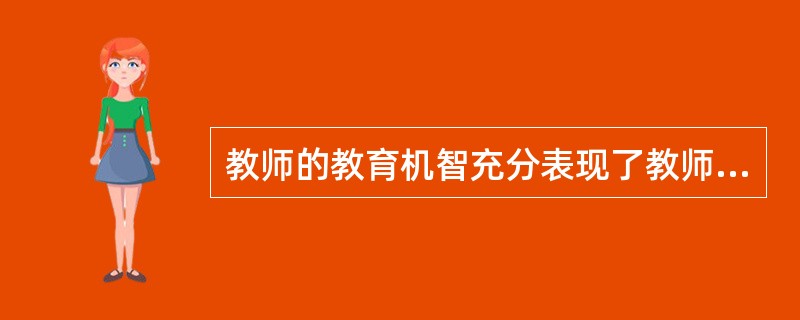 教师的教育机智充分表现了教师...